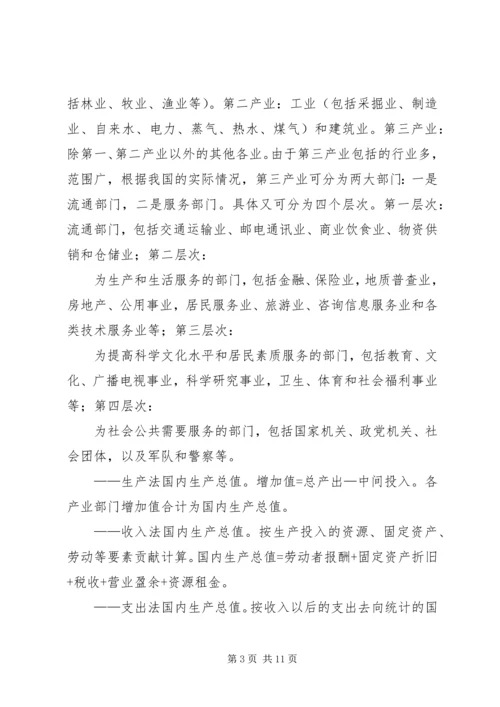 括林业、牧业、渔业等）。第二产业：工业（包括采掘业、制造业、自来水、电力、蒸气、热水、煤气）和建筑业。第三产业：除第一、第二产业以外的其他各业。由于第三产业包括的行业多，范围广，根据我国的实际情况，第三产业可分为两大部门：一是流通部门，二是服务部门。具体又可分为四个层次。第一层次：流通部门，包括交通运输业、邮电通讯业、商业饮食业、物资供销和仓储业；第二层次：

为生产和生活服务的部门，包括金融、保险业，地质普查业，房地产、公用事业，居民服务业、旅游业、咨询信息服务业和各类技术服务业等；第三层次：

为提高科学文化水平和居民素质服务的部门，包括教育、文化、广播电视事业，科学研究事业，卫生、体育和社会福利事业等；第四层次：

为社会公共需要服务的部门，包括国家机关、政党机关、社会团体，以及军队和警察等。

——生产法国内生产总值。增加值=总产出—中间投入。各产业部门增加值合计为国内生产总值。

——收入法国内生产总值。按生产投入的资源、固定资产、劳动等要素贡献计算。国内生产总值=劳动者报酬+固定资产折旧+税收+营业盈余+资源租金。

——支出法国内生产总值。按收入以后的支出去向统计的国

第 3 页 共 11 页